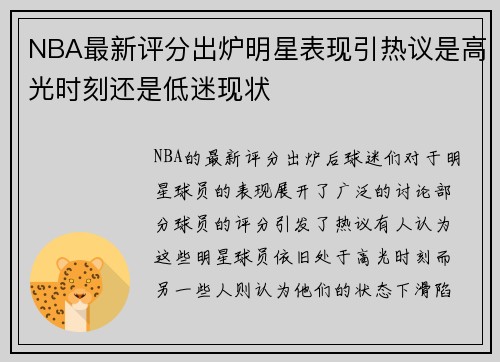 NBA最新评分出炉明星表现引热议是高光时刻还是低迷现状

NBA的最新评分出炉后球迷们对于明星球员的表现展开了广泛的讨论部分球员的评分引发了热议有人认为这些明星球员依旧处于高光时刻而另一些人则认为他们的状态下滑陷